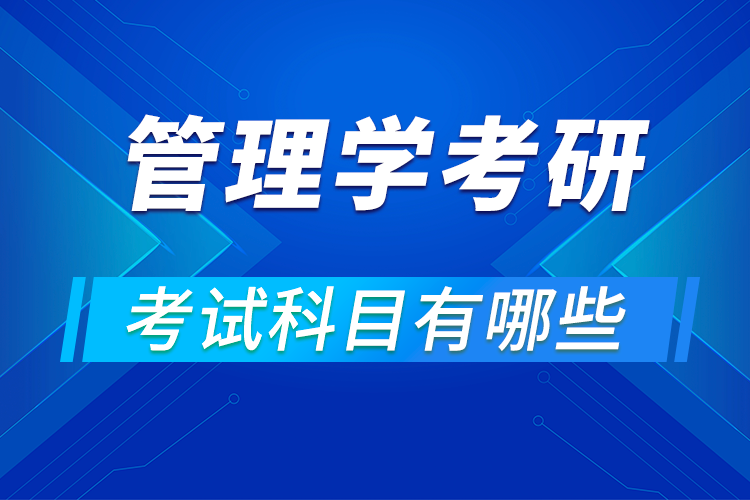 管理学考研

考试科目有哪些